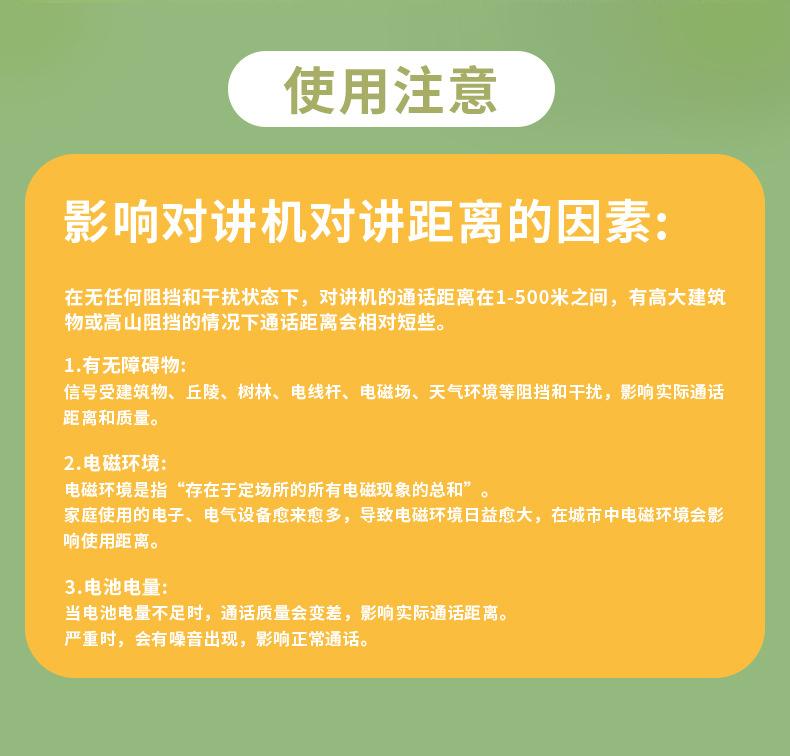 使用注意

影响对讲机对讲距离的因素:

在无任何阻挡和干扰状态下，对讲机的通话距离在1-500米之间，有高大建筑物或高山阻挡的情况下通话距离会相对短些。

1.有无障碍物:
信号受建筑物、丘陵、树林、电线杆、电磁场、天气环境等阻挡和干扰，影响实际通话距离和质量。

2.电磁环境:
电磁环境是指“存在于定场所的所有电磁现象的总和”。
家庭使用的电子、电气设备愈来愈多，导致电磁环境日益愈大，在城市中电磁环境会影响使用距离。

3.电池电量:
当电池电量不足时，通话质量会变差，影响实际通话距离。
严重时，会有噪音出现，影响正常通话。